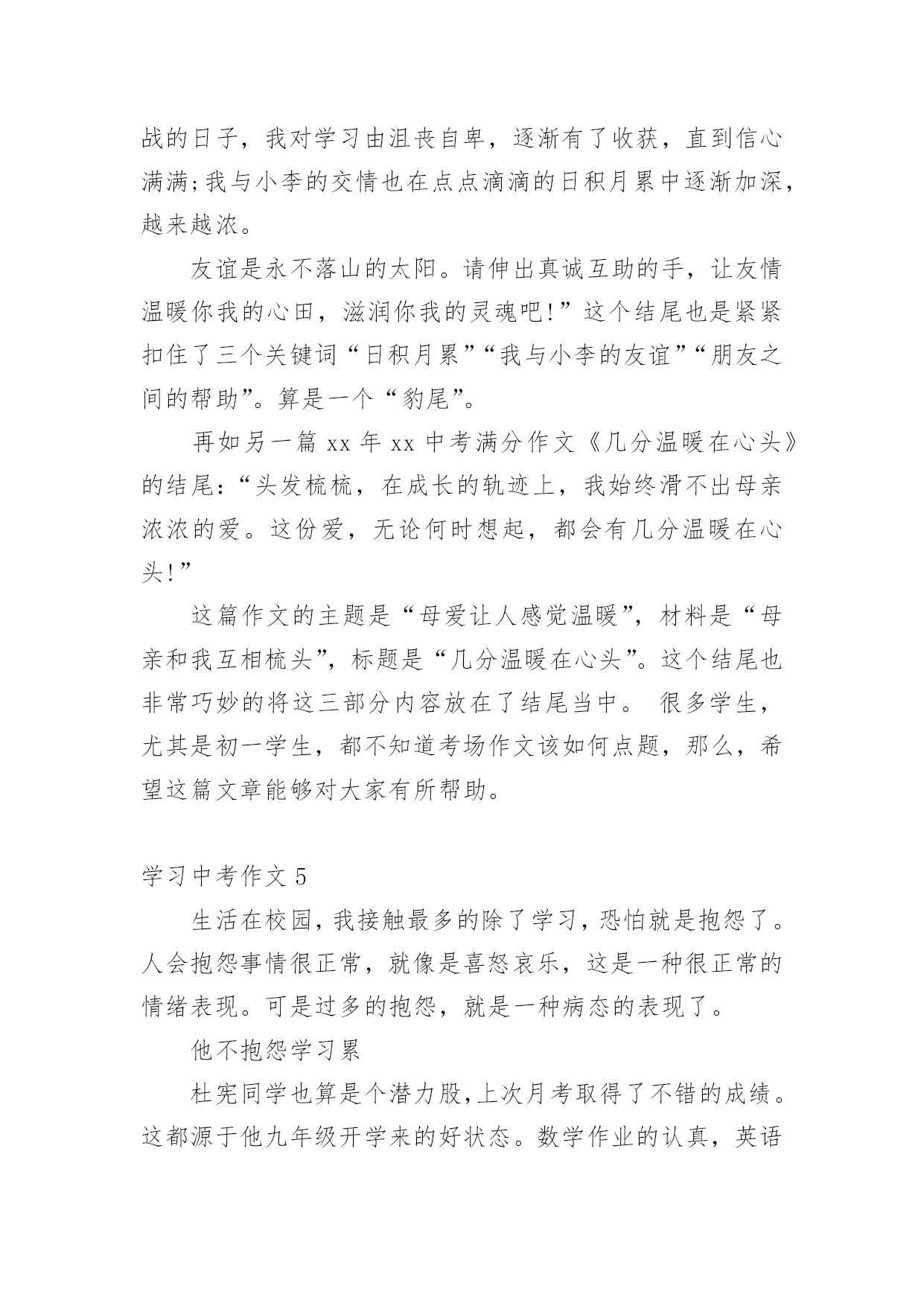 战的日子，我对学习由沮丧自卑，逐渐有了收获，直到信心满满;我与小李的交情也在点点滴滴的日积月累中逐渐加深，越来越浓。

友谊是永不落山的太阳。请伸出真诚互助的手，让友情温暖你我的心田，滋润你我的灵魂吧!”这个结尾也是紧紧扣住了三个关键词“日积月累”“我与小李的友谊”“朋友之间的帮助”。算是一个“豹尾”。

再如另一篇 xx 年 xx 中考满分作文《几分温暖在心头》的结尾:“头发梳梳，在成长的轨迹上，我始终滑不出母亲浓浓的爱。这份爱，无论何时想起，都会有几分温暖在心头!”

这篇作文的主题是“母爱让人感觉温暖”，材料是“母亲和我互相梳头”，标题是“几分温暖在心头”。这个结尾也非常巧妙的将这三部分内容放在了结尾当中。 很多学生，尤其是初一学生，都不知道考场作文该如何点题，那么，希望这篇文章能够对大家有所帮助。

学习中考作文 5

生活在校园，我接触最多的除了学习，恐怕就是抱怨了。人会抱怨事情很正常，就像是喜怒哀乐，这是一种很正常的情绪表现。可是过多的抱怨，就是一种病态的表现了。

他不抱怨学习累

杜宪同学也算是个潜力股，上次月考取得了不错的成绩。这都源于他九年级开学来的好状态。数学作业的认真，英语